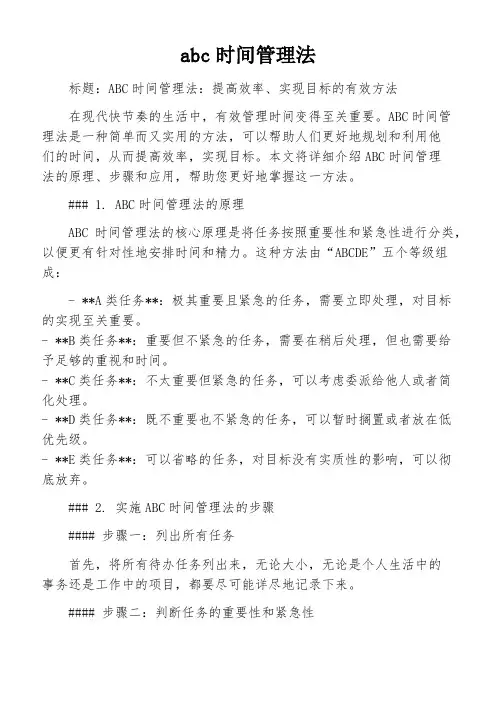 abc 时间管理法

标题：ABC 时间管理法：提高效率、实现目标的有效方法

在现代快节奏的生活中，有效管理时间变得至关重要。ABC 时间管理法是一种简单而又实用的方法，可以帮助人们更好地规划和利用他们的时间，从而提高效率，实现目标。本文将详细介绍 ABC 时间管理法的原理、步骤和应用，帮助您更好地掌握这一方法。

### 1. ABC 时间管理法的原理

ABC 时间管理法的核心原理是将任务按照重要性和紧急性进行分类，以便更有针对性地安排时间和精力。这种方法由“ABCDE”五个等级组成：

- **A 类任务**：极其重要且紧急的任务，需要立即处理，对目标的实现至关重要。
- **B 类任务**：重要但不紧急的任务，需要在稍后处理，但也需要给予足够的重视和时间。
- **C 类任务**：不太重要但紧急的任务，可以考虑委派给他人或者简化处理。
- **D 类任务**：既不重要也不紧急的任务，可以暂时搁置或者放在低优先级。
- **E 类任务**：可以省略的任务，对目标没有实质性的影响，可以彻底放弃。

### 2. 实施 ABC 时间管理法的步骤

#### 步骤一：列出所有任务

首先，将所有待办任务列出来，无论大小，无论是个人生活中的事务还是工作中的项目，都要尽可能详尽地记录下来。

#### 步骤二：判断任务的重要性和紧急性